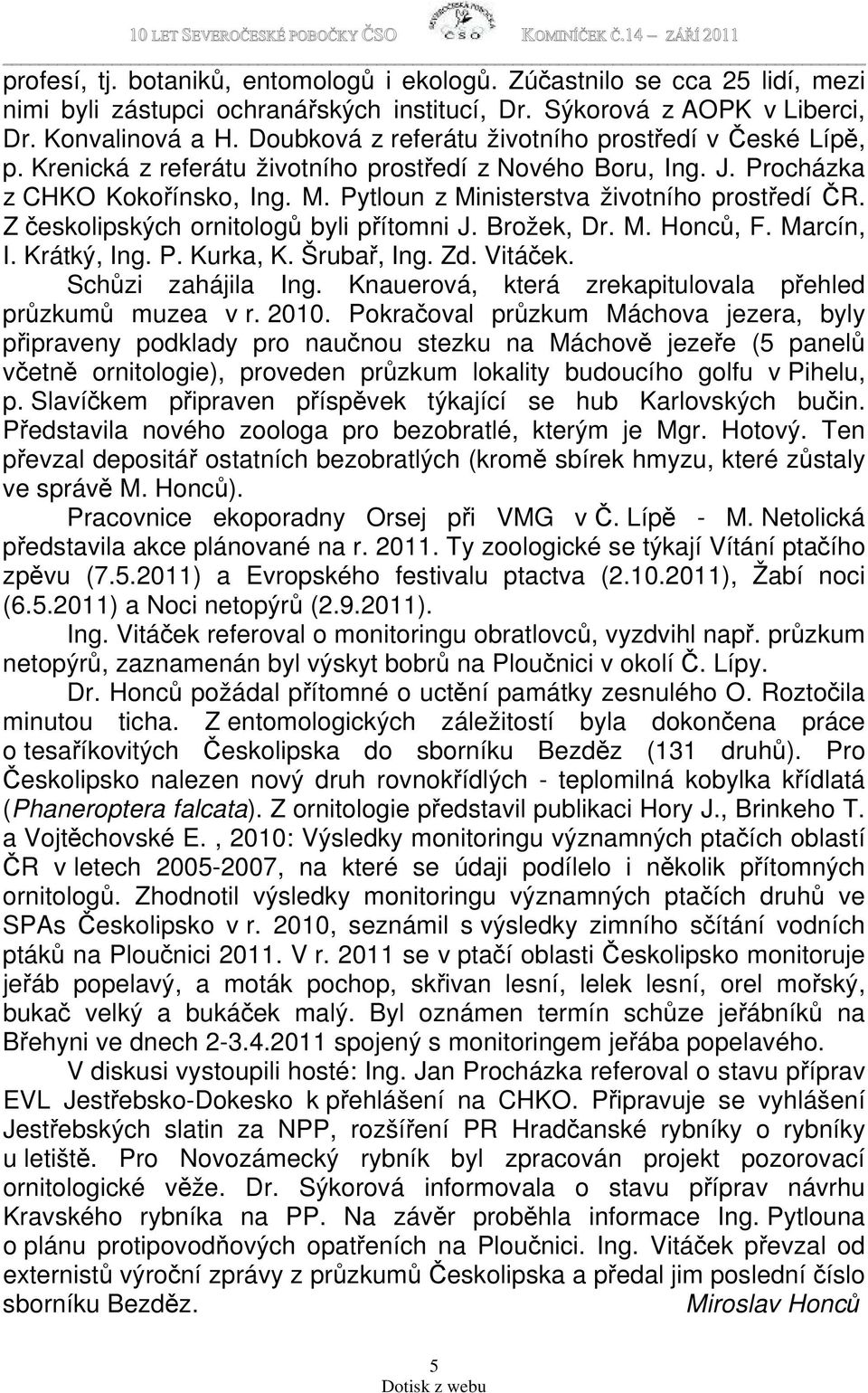 10 LET SEVEROČESKÉ POBOČKY ČSO KOMINÍČEK Č.14 – ZÁŘÍ 2011

profesí, tj. botaniků, entomologů i ekologů. Zúčastnilo se cca 25 lidí, mezi nimi byli zástupci ochranářských institucí, Dr. Sýkorová z AOPK v Liberci, Dr. Konvalinová a H. Doubková z referátu životního prostředí v České Lípě, p. Krenická z referátu životního prostředí z Nového Boru, Ing. J. Procházka z CHKO Kokořínsko, Ing. M. Pytloun z Ministerstva životního prostředí ČR. Z českolipských ornitologů byli přítomni J. Brožek, Dr. M. Honců, F. Marcín, I. Krátký, Ing. P. Kurka, K. Šrubař, Ing. Zd. Vitáček.

Schůzi zahájila Ing. Knauerová, která zrekapitulovala přehled průzkumů muzea v r. 2010. Pokračoval průzkum Máchova jezera, byly připraveny podklady pro naučnou stezku na Máchově jezeře (5 panelů včetně ornitologie), proveden průzkum lokality budoucího golfu v Pihelu, p. Slavíčkem připraven příspěvek týkající se hub Karlovských bučin. Představila nového zoologa pro bezobratlé, kterým je Mgr. Hotový. Ten převzal depositář ostatních bezobratlých (kromě sbírek hmyzu, které zůstaly ve správě M. Honců).

Pracovnice ekoporadny Orsej při VMG v Č. Lípě - M. Netolická představila akce plánované na r. 2011. Ty zoologické se týkají Vítání ptačího zpěvu (7.5.2011) a Evropského festivalu ptactva (2.10.2011), Žabí noci (6.5.2011) a Noci netopýrů (2.9.2011).

Ing. Vitáček referoval o monitoringu obratlovců, vyzdvihl např. průzkum netopýrů, zaznamenán byl výskyt bobrů na Ploučnici v okolí Č. Lípy.

Dr. Honců požádal přítomné o uctění památky zesnulého O. Roztočila minutou ticha. Z entomologických záležitostí byla dokončena práce o tesaříkovitých Českolipska do sborníku Bezděz (131 druhů). Pro Českolipsko nalezen nový druh rovnokřídlých - teplomilná kobylka křídlatá (Phaneroptera falcata). Z ornitologie představil publikaci Hory J., Brinkeho T. a Vojtěchovské E. , 2010: Výsledky monitoringu významných ptačích oblastí ČR v letech 2005-2007, na které se údaji podílelo i několik přítomných ornitologů. Zhodnotil výsledky monitoringu významných ptačích druhů ve SPAs Českolipsko v r. 2010, seznámil s výsledky zimního sčítání vodních ptáků na Ploučnici 2011. V r. 2011 se v ptačí oblasti Českolipsko monitoruje jeřáb popelavý, a moták pochop, skřivan lesní, lelek lesní, orel mořský, bukač velký a bukáček malý. Byl oznámen termín schůze jeřábníků na Břehyni ve dnech 2-3.4.2011 spojený s monitoringem jeřába popelavého.

V diskusi vystoupili hosté: Ing. Jan Procházka referoval o stavu příprav EVL Jestřebsko-Dokesko k přehlášení na CHKO. Připravuje se vyhlášení Jestřebských slatin za NPP, rozšíření PR Hradčanské rybníky o rybníky u letiště. Pro Novozámecký rybník byl zpracován projekt pozorovací ornitologické věže. Dr. Sýkorová informovala o stavu příprav návrhu Kravského rybníka na PP. Na závěr proběhla informace Ing. Pytlouna o plánu protipovodňových opatřeních na Ploučnici. Ing. Vitáček převzal od externistů výroční zprávy z průzkumů Českolipska a předal jim poslední číslo sborníku Bezděz. Miroslav Honců

5
Dotisk z webu